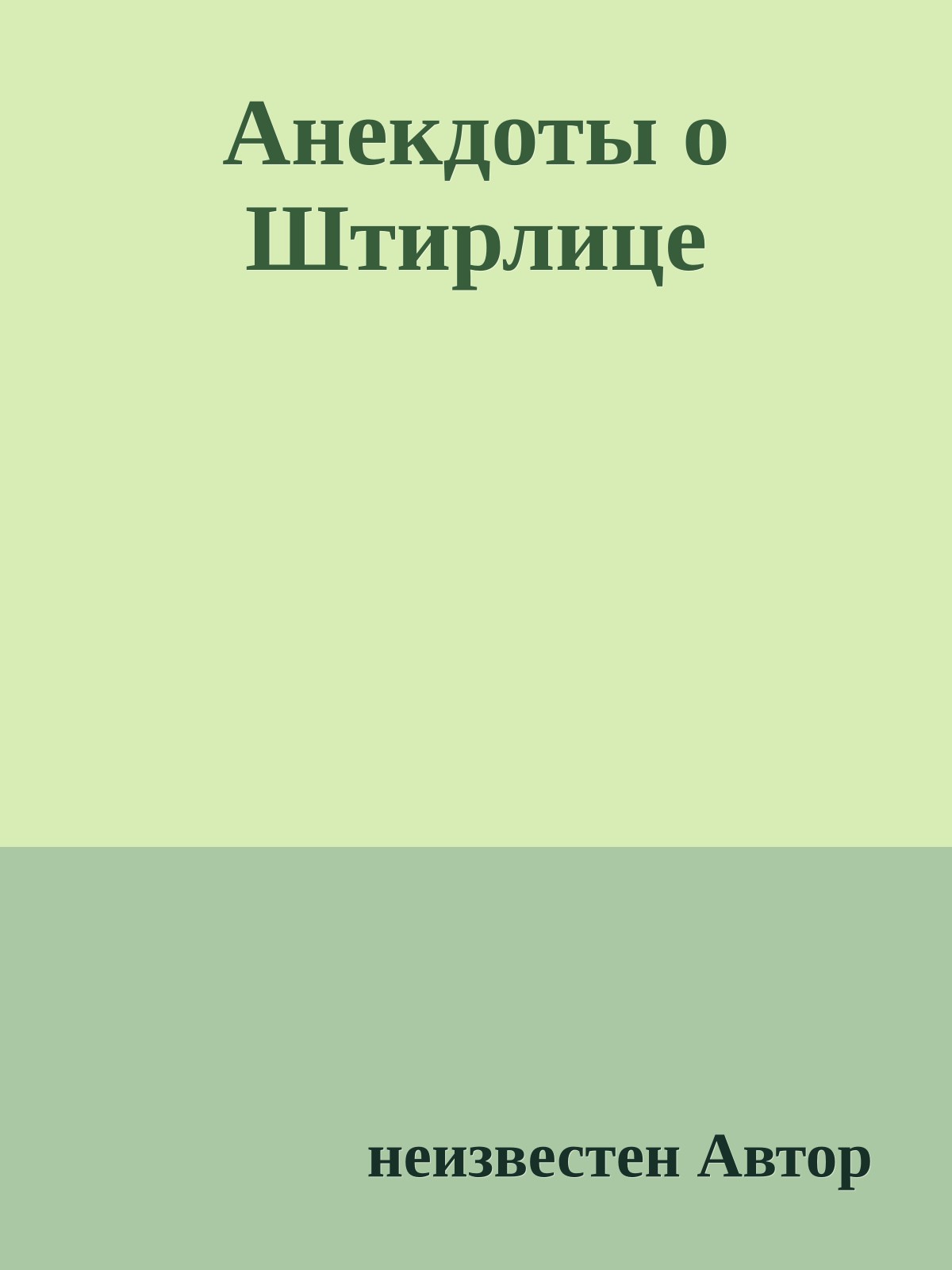 Анекдоты о Штирлице

неизвестен Автор